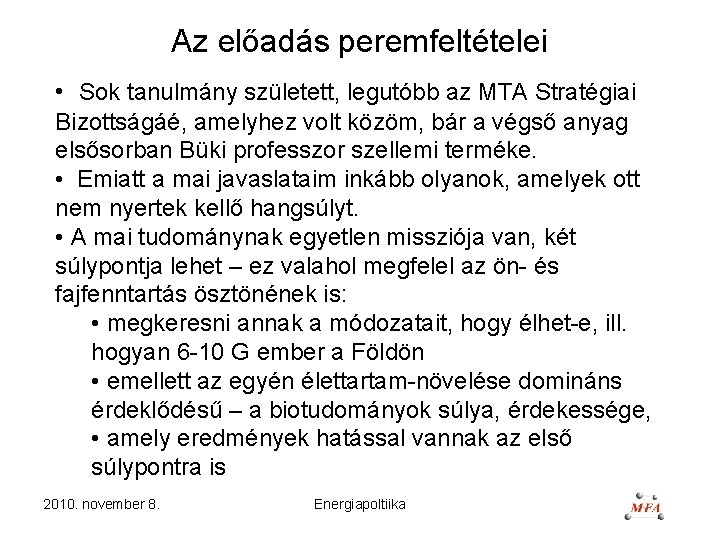 Az előadás peremfeltételei

• Sok tanulmány született, legutóbb az MTA Stratégiai Bizottságáé, amelyhez volt közöm, bár a végső anyag elsősorban Büki professzor szellemi terméke.
• Emiatt a mai javaslataim inkább olyanok, amelyek ott nem nyertek kellő hangsúlyt.
• A mai tudománynak egyetlen missziója van, két súlypontja lehet – ez valahol megfelel az ön- és fajfenntartás ösztönének is:
• megkeresni annak a módozatait, hogy élhet-e, ill. hogyan 6-10 G ember a Földön
• emellett az egyén élettartam-növelése domináns érdeklődésű – a biotudományok súlya, érdekessége,
• amely eredmények hatással vannak az első súlypontra is

2010. november 8.

Energiapoltiika

MFA